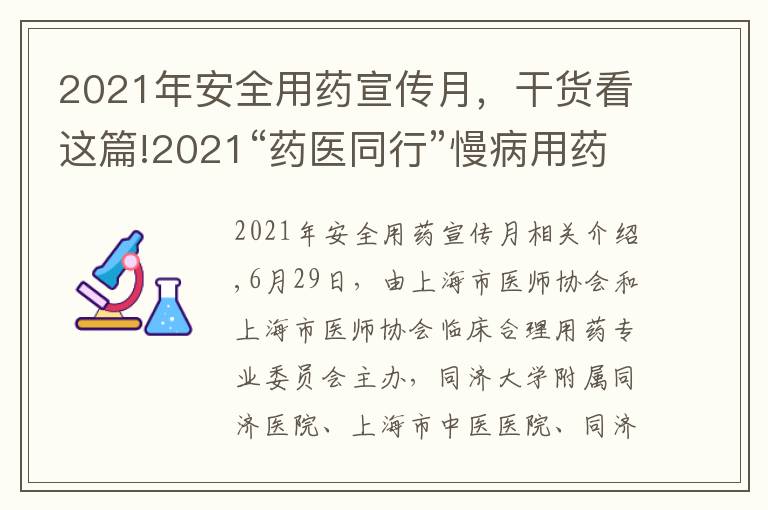 2021年安全用药宣传月，干货看这篇!2021“药医同行”慢病用药

2021年安全用药宣传月相关介绍,6月29日，由上海市医师协会和上海市医师协会临床合理用药专业委员会主办，同济大学附属同济医院、上海市中医医院、同济